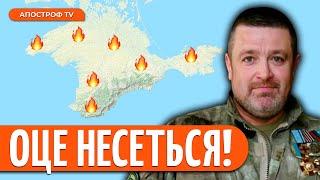 АПОСТРОФ TV

ОЦЕ НЕСЕТЬСЯ!